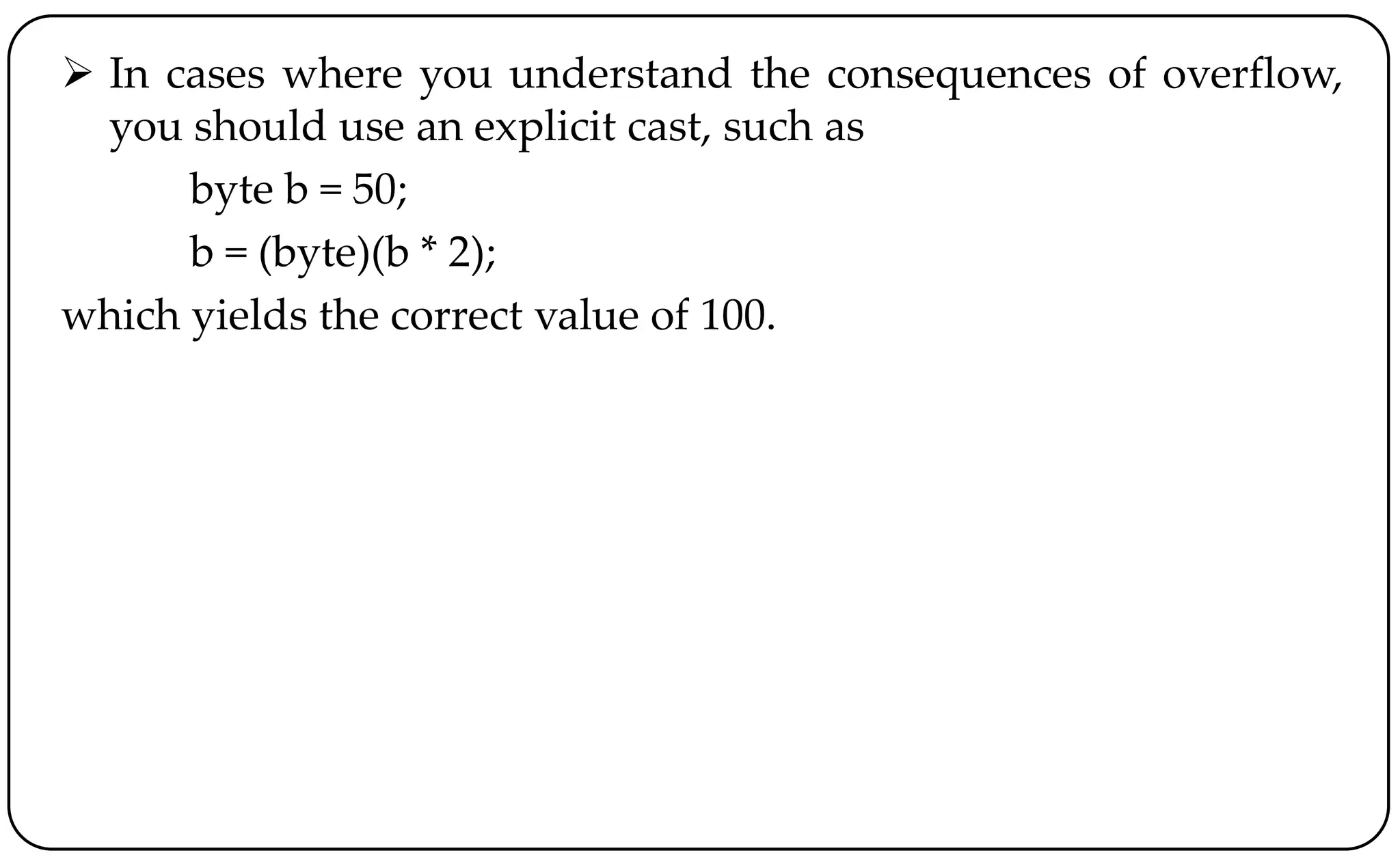 ➢ In cases where you understand the consequences of overflow, you should use an explicit cast, such as

byte b = 50;

b = (byte)(b * 2);

which yields the correct value of 100.